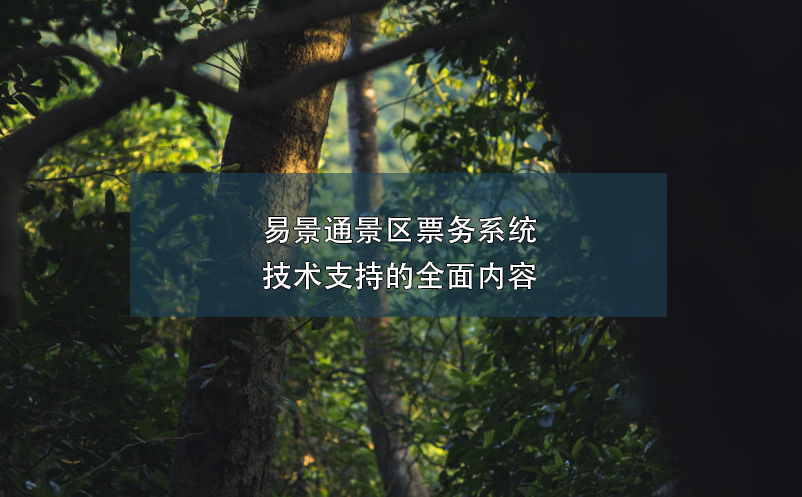 易景通景区票务系统
技术支持的全面内容